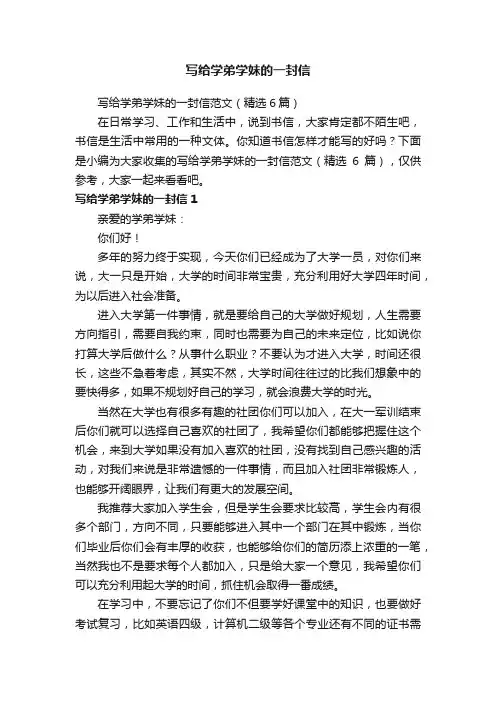 写给学弟学妹的一封信

写给学弟学妹的一封信范文（精选 6 篇）

在日常学习、工作和生活中，说到书信，大家肯定都不陌生吧，书信是生活中常用的一种文体。你知道书信怎样才能写的好吗？下面是小编为大家收集的写给学弟学妹的一封信范文（精选 6 篇），仅供参考，大家一起来看看吧。

写给学弟学妹的一封信 1

亲爱的学弟学妹：

你们好！

多年的努力终于实现，今天你们已经成为了大学一员，对你们来说，大一只是开始，大学的时间非常宝贵，充分利用好大学四年时间，为以后进入社会准备。

进入大学第一件事情，就是要给自己的大学做好规划，人生需要方向指引，需要自我约束，同时也需要为自己的未来定位，比如说你打算大学后做什么？从事什么职业？不要认为才进入大学，时间还很长，这些不急着考虑，其实不然，大学时间往往过的比我们想象中的要快得多，如果不规划好自己的学习，就会浪费大学的时光。

当然在大学也有很多有趣的社团你们可以加入，在大一军训结束后你们就可以选择自己喜欢的社团了，我希望你们都能够把握住这个机会，来到大学如果没有加入喜欢的社团，没有找到自己感兴趣的活动，对我们来说是非常遗憾的一件事情，而且加入社团非常锻炼人，也能够开阔眼界，让我们有更大的发展空间。

我推荐大家加入学生会，但是学生会要求比较高，学生会内有很多个部门，方向不同，只要能够进入其中一个部门在其中锻炼，当你们毕业后你们会有丰厚的收获，也能够给你们的简历添上浓重的一笔，当然我也不是要求每个人都加入，只是给大家一个意见，我希望你们可以充分利用起大学的时间，抓住机会取得一番成绩。

在学习中，不要忘记了你们不但要学好课堂中的知识，也要做好考试复习，比如英语四级，计算机二级等各个专业还有不同的证书需